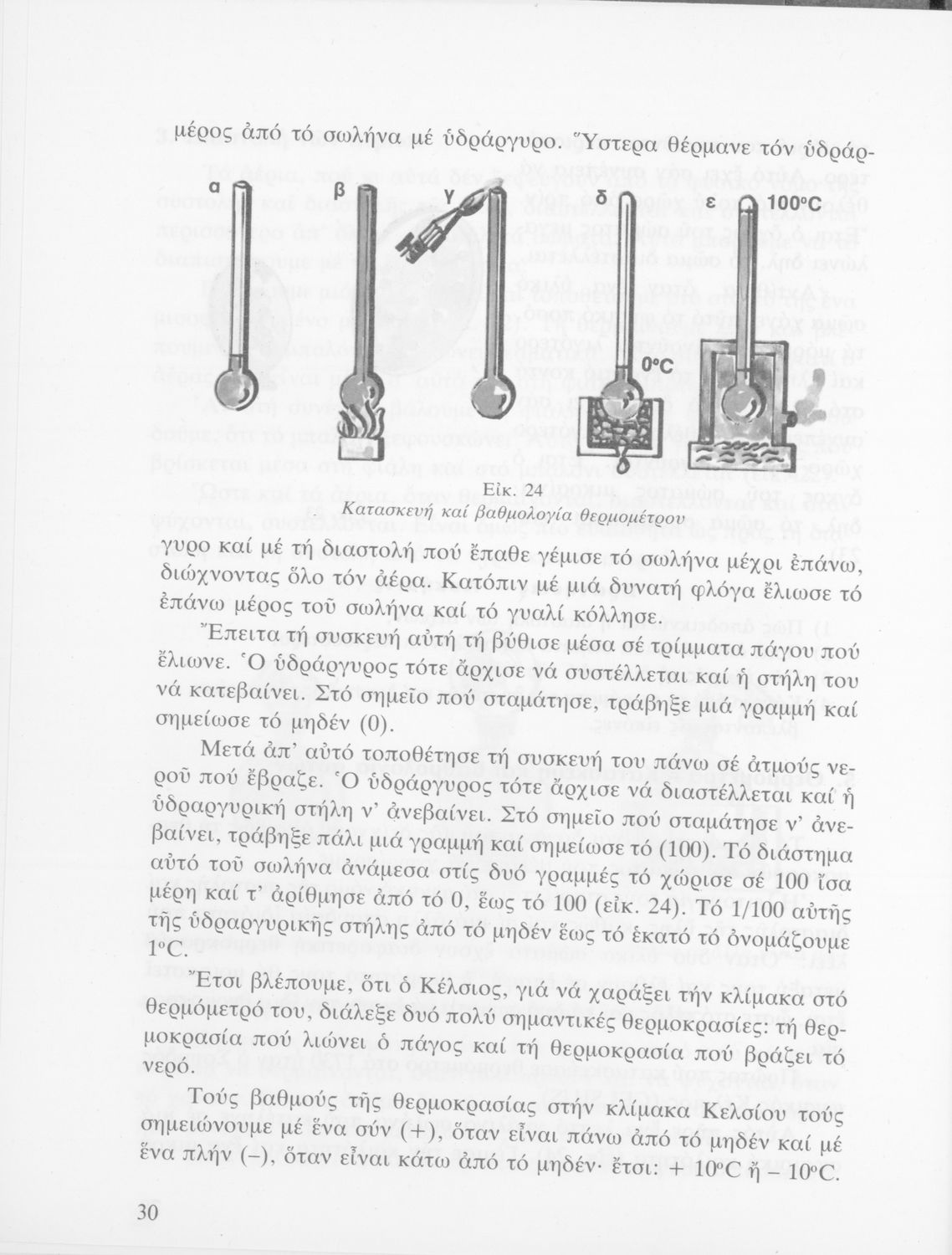 μέρος ἀπό τό σωλήνα μέ ὑδράργυρο. Ὕστερα θέρμανε τόν ὑδράρ-

α β γ δ ε 100°C

0°C

Εἰκ. 24
Κατασκευή καί βαθμολογία θερμομέτρου

γυρο καί μέ τή διαστολή πού ἔπαθε γέμισε τό σωλήνα μέχρι ἐπάνω, διώχνοντας ὅλο τόν ἀέρα. Κατόπιν μέ μιά δυνατή φλόγα ἔλιωσε τό ἐπάνω μέρος τοῦ σωλήνα καί τό γυαλί κόλλησε.

Ἔπειτα τή συσκευή αὐτή τή βύθισε μέσα σέ τρίμματα πάγου πού ἔλιωνε. Ὁ ὑδράργυρος τότε ἄρχισε νά συστέλλεται καί ἡ στήλη του νά κατεβαίνει. Στό σημεῖο πού σταμάτησε, τράβηξε μιά γραμμή καί σημείωσε τό μηδέν (0).

Μετά ἀπ' αὐτό τοποθέτησε τή συσκευή του πάνω σέ ἀτμούς νεροῦ πού ἔβραζε. Ὁ ὑδράργυρος τότε ἄρχισε νά διαστέλλεται καί ἡ ὑδραργυρική στήλη ν' ἀνεβαίνει. Στό σημεῖο πού σταμάτησε ν' ἀνεβαίνει, τράβηξε πάλι μιά γραμμή καί σημείωσε τό (100). Τό διάστημα αὐτό τοῦ σωλήνα ἀνάμεσα στίς δυό γραμμές τό χώρισε σέ 100 ἴσα μέρη καί τ' ἀρίθμησε ἀπό τό 0, ἕως τό 100 (εἰκ. 24). Τό 1/100 αὐτῆς τῆς ὑδραργυρικῆς στήλης ἀπό τό μηδέν ἕως τό ἑκατό τό ὀνομάζουμε 1°C.

Ἔτσι βλέπουμε, ὅτι ὁ Κέλσιος, γιά νά χαράξει τήν κλίμακα στό θερμόμετρό του, διάλεξε δυό πολύ σημαντικές θερμοκρασίες: τή θερμοκρασία πού λιώνει ὁ πάγος καί τή θερμοκρασία πού βράζει τό νερό.

Τούς βαθμούς τῆς θερμοκρασίας στήν κλίμακα Κελσίου τούς σημειώνουμε μέ ἕνα σύν (+), ὅταν εἶναι πάνω ἀπό τό μηδέν καί μέ ἕνα πλήν (–), ὅταν εἶναι κάτω ἀπό τό μηδέν· ἔτσι: + 10°C ἤ – 10°C.

30